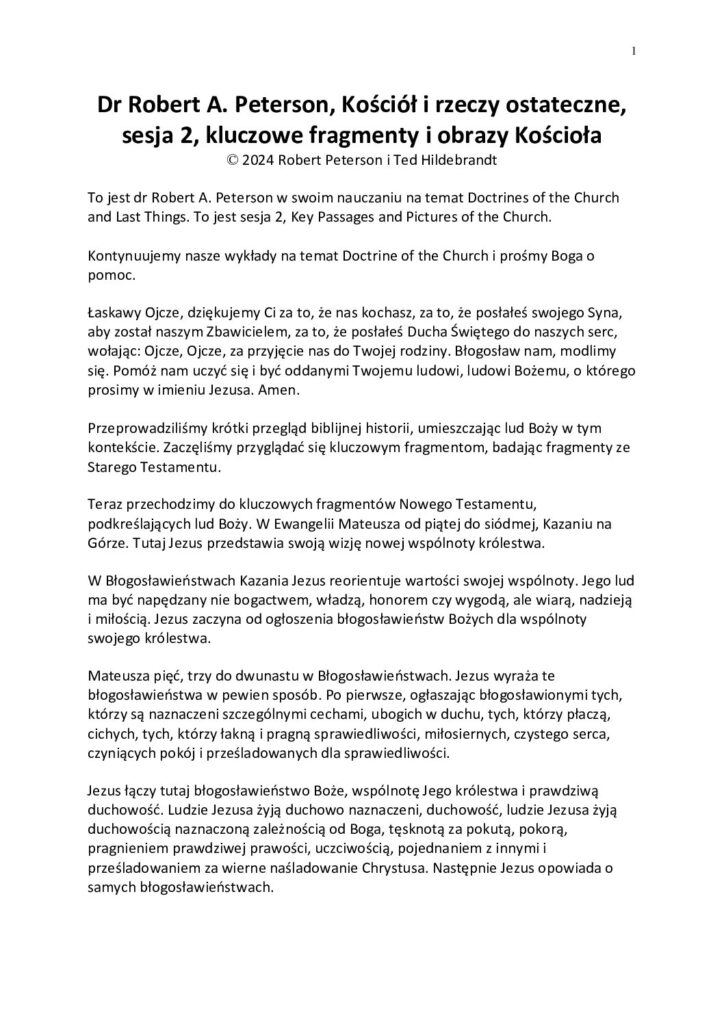 1

Dr Robert A. Peterson, Kościół i rzeczy ostateczne, sesja 2, kluczowe fragmenty i obrazy Kościoła
© 2024 Robert Peterson i Ted Hildebrandt

To jest dr Robert A. Peterson w swoim nauczaniu na temat Doctrines of the Church and Last Things. To jest sesja 2, Key Passages and Pictures of the Church.

Kontynuujemy nasze wykłady na temat Doctrine of the Church i prośmy Boga o pomoc.

Łaskawy Ojcze, dziękujemy Ci za to, że nas kochasz, za to, że posłałeś swojego Syna, aby został naszym Zbawicielem, za to, że posłałeś Ducha Świętego do naszych serc, wołając: Ojcze, Ojcze, za przyjęcie nas do Twojej rodziny. Błogosław nam, modlimy się. Pomóż nam uczyć się i być oddanymi Twojemu ludowi, ludowi Bożemu, o którego prosimy w imieniu Jezusa. Amen.

Przeprowadziliśmy krótki przegląd biblijnej historii, umieszczając lud Boży w tym kontekście. Zaczęliśmy przyglądać się kluczowym fragmentom, badając fragmenty ze Starego Testamentu.

Teraz przechodzimy do kluczowych fragmentów Nowego Testamentu, podkreślających lud Boży. W Ewangelii Mateusza od piątej do siódmej, Kazaniu na Górze. Tutaj Jezus przedstawia swoją wizję nowej wspólnoty królestwa.

W Błogosławieństwach Kazania Jezus reorientuje wartości swojej wspólnoty. Jego lud ma być napędzany nie bogactwem, władzą, honorem czy wygodą, ale wiarą, nadzieją i miłością. Jezus zaczyna od ogłoszenia błogosławieństw Bożych dla wspólnoty swojego królestwa.

Mateusza pięć, trzy do dwunastu w Błogosławieństwach. Jezus wyraża te błogosławieństwa w pewien sposób. Po pierwsze, ogłaszając błogosławionymi tych, którzy są naznaczeni szczególnymi cechami, ubogich w duchu, tych, którzy płaczą, cichych, tych, którzy łakną i pragną sprawiedliwości, miłosiernych, czystego serca, czyniących pokój i prześladowanych dla sprawiedliwości.

Jezus łączy tutaj błogosławieństwo Boże, wspólnotę Jego królestwa i prawdziwą duchowość. Ludzie Jezusa żyją duchowo naznaczeni, duchowość, ludzie Jezusa żyją duchowością naznaczoną zależnością od Boga, tęsknotą za pokutą, pokorą, pragnieniem prawdziwej prawości, uczciwością, pojednaniem z innymi i prześladowaniem za wierne naśladowanie Chrystusa. Następnie Jezus opowiada o samych błogosławieństwach.